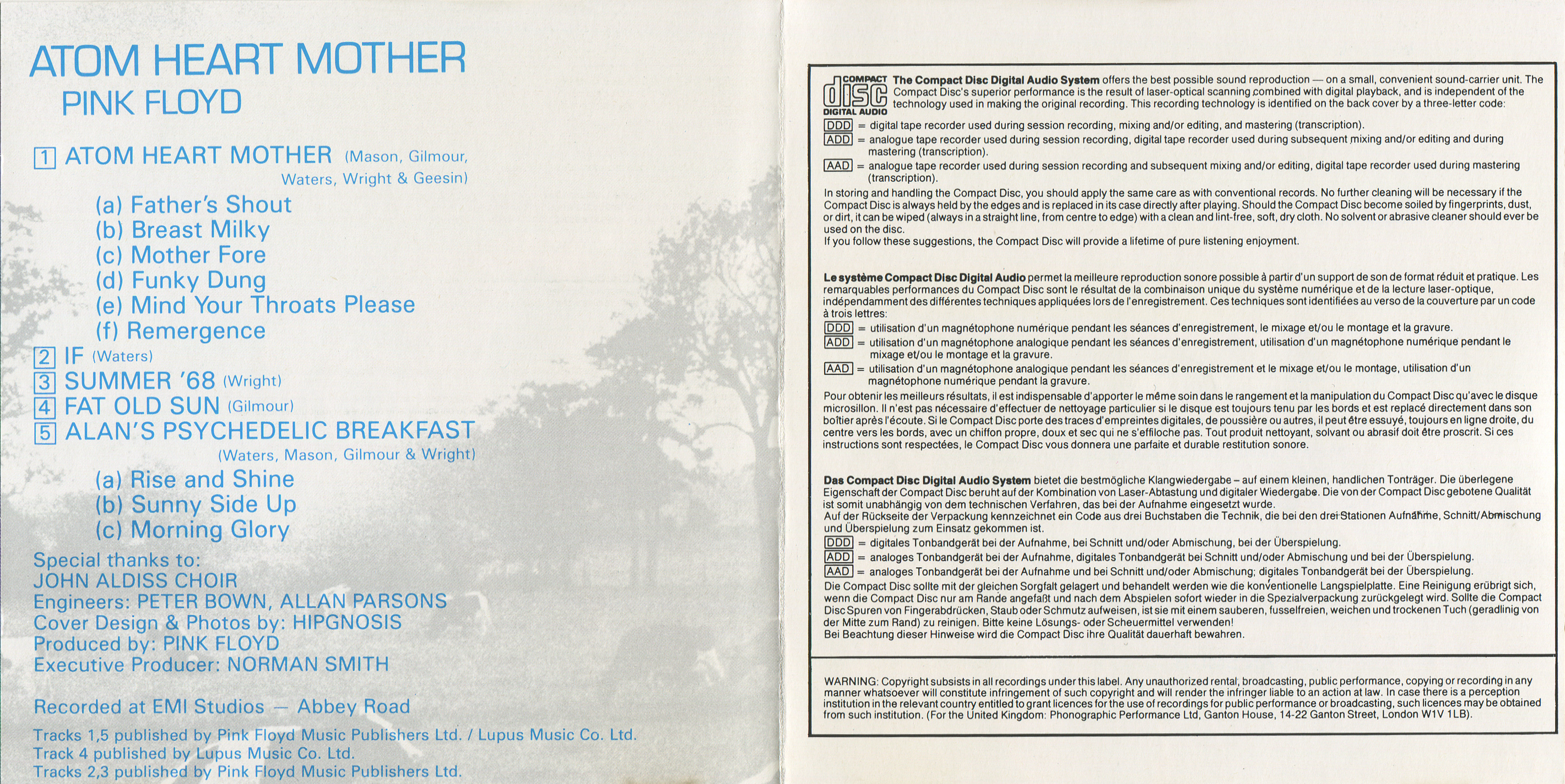 ATOM HEART MOTHER
PINK FLOYD

1 ATOM HEART MOTHER (Mason, Gilmour, Waters, Wright & Geesin)
(a) Father's Shout
(b) Breast Milky
(c) Mother Fore
(d) Funky Dung
(e) Mind Your Throats Please
(f) Remergence
2 IF (Waters)
3 SUMMER '68 (Wright)
4 FAT OLD SUN (Gilmour)
5 ALAN'S PSYCHEDELIC BREAKFAST (Waters, Mason, Gilmour & Wright)
(a) Rise and Shine
(b) Sunny Side Up
(c) Morning Glory

Special thanks to:
JOHN ALDISS CHOIR
Engineers: PETER BOWN, ALLAN PARSONS
Cover Design & Photos by: HIPGNOSIS
Produced by: PINK FLOYD
Executive Producer: NORMAN SMITH

Recorded at EMI Studios — Abbey Road

Tracks 1,5 published by Pink Floyd Music Publishers Ltd. / Lupus Music Co. Ltd.
Track 4 published by Lupus Music Co. Ltd.
Tracks 2,3 published by Pink Floyd Music Publishers Ltd.

COMPACT disc DIGITAL AUDIO

The Compact Disc Digital Audio System offers the best possible sound reproduction — on a small, convenient sound-carrier unit. The Compact Disc's superior performance is the result of laser-optical scanning combined with digital playback, and is independent of the technology used in making the original recording. This recording technology is identified on the back cover by a three-letter code:
DDD = digital tape recorder used during session recording, mixing and/or editing, and mastering (transcription).
ADD = analogue tape recorder used during session recording, digital tape recorder used during subsequent mixing and/or editing and during mastering (transcription).
AAD = analogue tape recorder used during session recording and subsequent mixing and/or editing, digital tape recorder used during mastering (transcription).
In storing and handling the Compact Disc, you should apply the same care as with conventional records. No further cleaning will be necessary if the Compact Disc is always held by the edges and is replaced in its case directly after playing. Should the Compact Disc become soiled by fingerprints, dust, or dirt, it can be wiped (always in a straight line, from centre to edge) with a clean and lint-free, soft, dry cloth. No solvent or abrasive cleaner should ever be used on the disc.
If you follow these suggestions, the Compact Disc will provide a lifetime of pure listening enjoyment.

Le système Compact Disc Digital Audio permet la meilleure reproduction sonore possible à partir d'un support de son de format réduit et pratique. Les remarquables performances du Compact Disc sont le résultat de la combinaison unique du système numérique et de la lecture laser-optique, indépendamment des différentes techniques appliquées lors de l'enregistrement. Ces techniques sont identifiées au verso de la couverture par un code à trois lettres:
DDD = utilisation d'un magnétophone numérique pendant les séances d'enregistrement, le mixage et/ou le montage et la gravure.
ADD = utilisation d'un magnétophone analogique pendant les séances d'enregistrement, utilisation d'un magnétophone numérique pendant le mixage et/ou le montage et la gravure.
AAD = utilisation d'un magnétophone analogique pendant les séances d'enregistrement et le mixage et/ou le montage, utilisation d'un magnétophone numérique pendant la gravure.
Pour obtenir les meilleurs résultats, il est indispensable d'apporter le même soin dans le rangement et la manipulation du Compact Disc qu'avec le disque microsillon. Il n'est pas nécessaire d'effectuer de nettoyage particulier si le disque est toujours tenu par les bords et est replacé directement dans son boîtier après l'écoute. Si le Compact Disc porte des traces d'empreintes digitales, de poussière ou autres, il peut être essuyé, toujours en ligne droite, du centre vers les bords, avec un chiffon propre, doux et sec qui ne s'effiloche pas. Tout produit nettoyant, solvant ou abrasif doit être proscrit. Si ces instructions sont respectées, le Compact Disc vous donnera une parfaite et durable restitution sonore.

Das Compact Disc Digital Audio System bietet die bestmögliche Klangwiedergabe – auf einem kleinen, handlichen Tonträger. Die überlegene Eigenschaft der Compact Disc beruht auf der Kombination von Laser-Abtastung und digitaler Wiedergabe. Die von der Compact Disc gebotene Qualität ist somit unabhängig von dem technischen Verfahren, das bei der Aufnahme eingesetzt wurde.
Auf der Rückseite der Verpackung kennzeichnet ein Code aus drei Buchstaben die Technik, die bei den drei Stationen Aufnahme, Schnitt/Abmischung und Überspielung zum Einsatz gekommen ist.
DDD = digitales Tonbandgerät bei der Aufnahme, bei Schnitt und/oder Abmischung, bei der Überspielung.
ADD = analoges Tonbandgerät bei der Aufnahme, digitales Tonbandgerät bei Schnitt und/oder Abmischung und bei der Überspielung.
AAD = analoges Tonbandgerät bei der Aufnahme und bei Schnitt und/oder Abmischung; digitales Tonbandgerät bei der Überspielung.
Die Compact Disc sollte mit der gleichen Sorgfalt gelagert und behandelt werden wie die konventionelle Langspielplatte. Eine Reinigung erübrigt sich, wenn die Compact Disc nur am Rande angefaßt und nach dem Abspielen sofort wieder in die Spezialverpackung zurückgelegt wird. Sollte die Compact Disc Spuren von Fingerabdrücken, Staub oder Schmutz aufweisen, ist sie mit einem sauberen, fusselfreien, weichen und trockenen Tuch (geradlinig von der Mitte zum Rand) zu reinigen. Bitte keine Lösungs- oder Scheuermittel verwenden!
Bei Beachtung dieser Hinweise wird die Compact Disc ihre Qualität dauerhaft bewahren.

WARNING: Copyright subsists in all recordings under this label. Any unauthorized rental, broadcasting, public performance, copying or recording in any manner whatsoever will constitute infringement of such copyright and will render the infringer liable to an action at law. In case there is a perception institution in the relevant country entitled to grant licences for the use of recordings for public performance or broadcasting, such licences may be obtained from such institution. (For the United Kingdom: Phonographic Performance Ltd, Ganton House, 14-22 Ganton Street, London W1V 1LB).